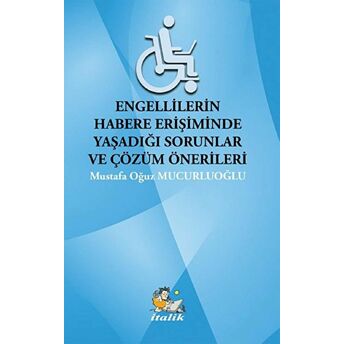 ENGELLİLERİN HABERE ERİŞİMİNDE YAŞADIĞI SORUNLAR VE ÇÖZÜM ÖNERİLERİ

Mustafa Oğuz MUCURLUOĞLU

italik